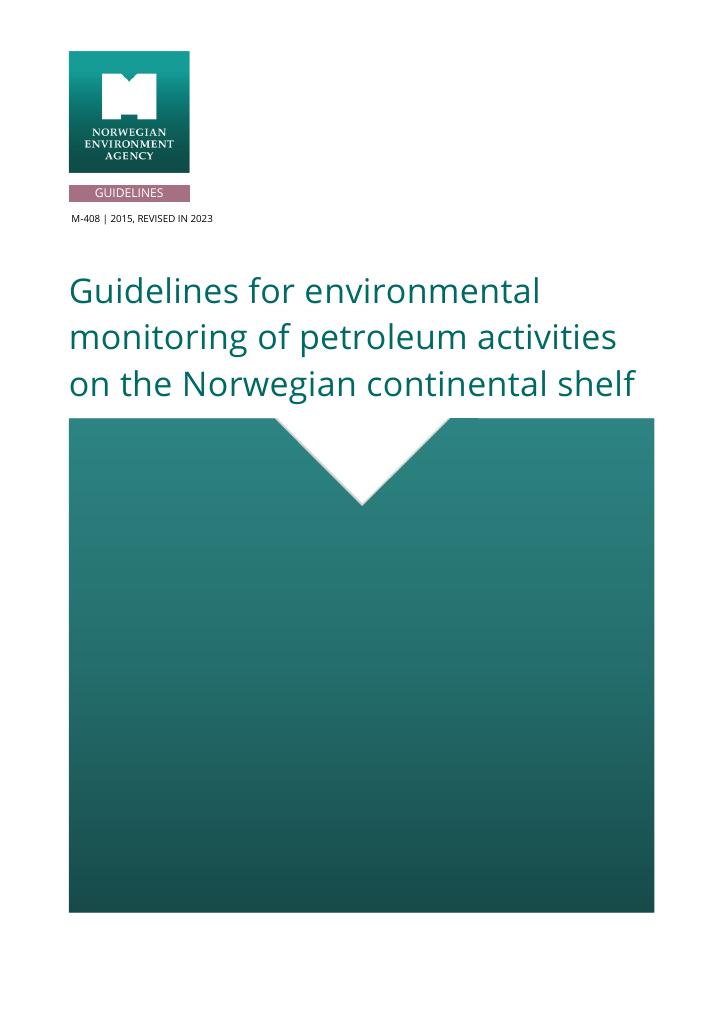 NORWEGIAN ENVIRONMENT AGENCY

GUIDELINES

M-408 | 2015, REVISED IN 2023

Guidelines for environmental monitoring of petroleum activities on the Norwegian continental shelf